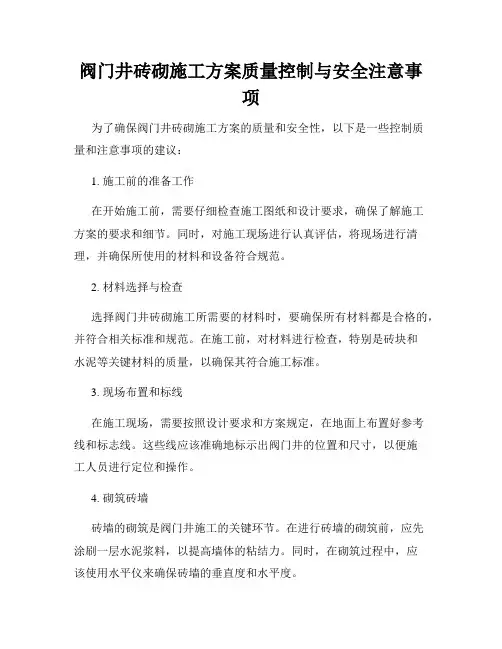 阀门井砖砌施工方案质量控制与安全注意事项

为了确保阀门井砖砌施工方案的质量和安全性，以下是一些控制质量和注意事项的建议：

1. 施工前的准备工作

在开始施工前，需要仔细检查施工图纸和设计要求，确保了解施工方案的要求和细节。同时，对施工现场进行认真评估，将现场进行清理，并确保所使用的材料和设备符合规范。

2. 材料选择与检查

选择阀门井砖砌施工所需要的材料时，要确保所有材料都是合格的，并符合相关标准和规范。在施工前，对材料进行检查，特别是砖块和水泥等关键材料的质量，以确保其符合施工标准。

3. 现场布置和标线

在施工现场，需要按照设计要求和方案规定，在地面上布置好参考线和标志线。这些线应该准确地标示出阀门井的位置和尺寸，以便施工人员进行定位和操作。

4. 砌筑砖墙

砖墙的砌筑是阀门井施工的关键环节。在进行砖墙的砌筑前，应先涂刷一层水泥浆料，以提高墙体的粘结力。同时，在砌筑过程中，应该使用水平仪来确保砖墙的垂直度和水平度。